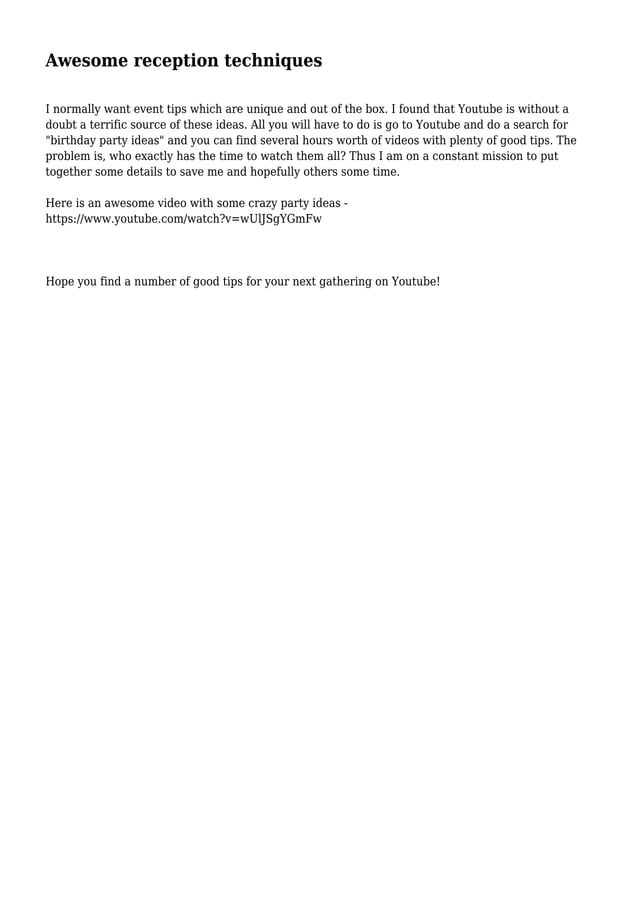 Awesome reception techniques

I normally want event tips which are unique and out of the box. I found that Youtube is without a doubt a terrific source of these ideas. All you will have to do is go to Youtube and do a search for "birthday party ideas" and you can find several hours worth of videos with plenty of good tips. The problem is, who exactly has the time to watch them all? Thus I am on a constant mission to put together some details to save me and hopefully others some time.

Here is an awesome video with some crazy party ideas - https://www.youtube.com/watch?v=wUlJSgYGmFw

Hope you find a number of good tips for your next gathering on Youtube!